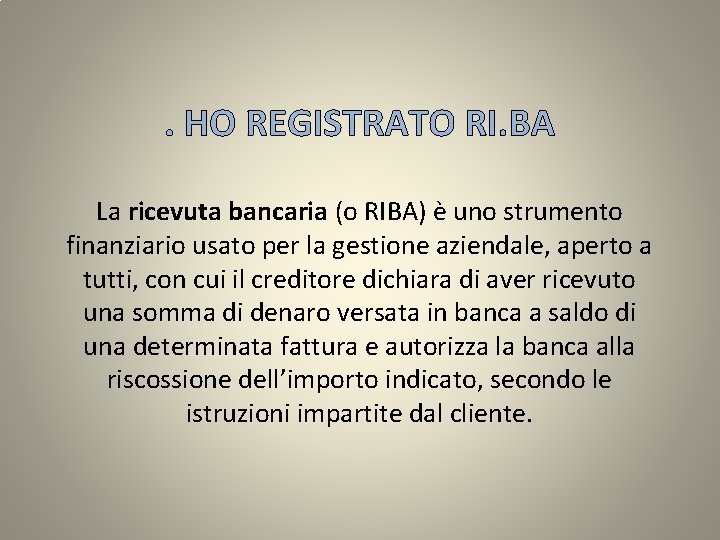 . HO REGISTRATO RI.BA

La ricevuta bancaria (o RIBA) è uno strumento finanziario usato per la gestione aziendale, aperto a tutti, con cui il creditore dichiara di aver ricevuto una somma di denaro versata in banca a saldo di una determinata fattura e autorizza la banca alla riscossione dell'importo indicato, secondo le istruzioni impartite dal cliente.